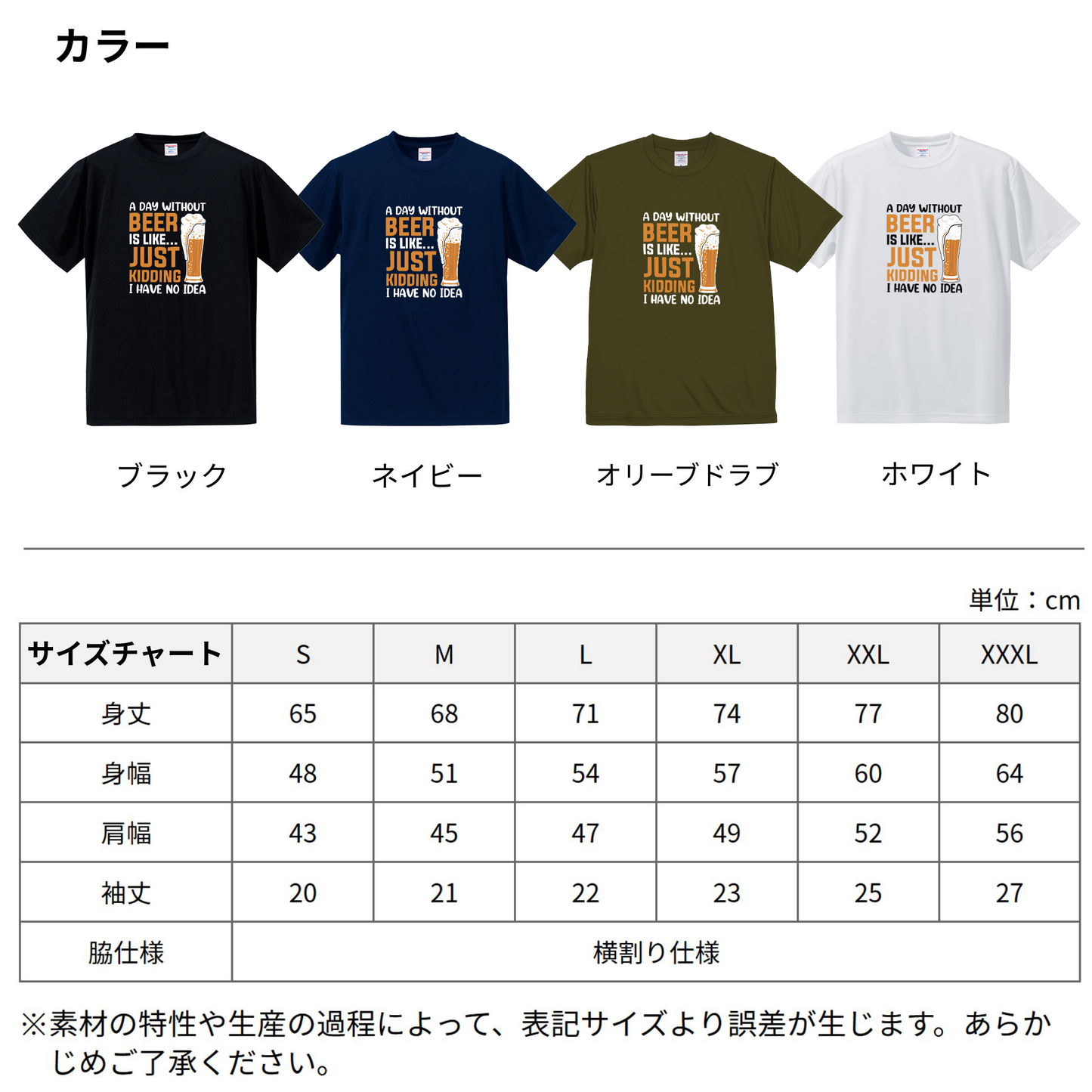 カラー

A DAY WITHOUT BEER IS LIKE... JUST KIDDING I HAVE NO IDEA

A DAY WITHOUT BEER IS LIKE... JUST KIDDING I HAVE NO IDEA

A DAY WITHOUT BEER IS LIKE... JUST KIDDING I HAVE NO IDEA

A DAY WITHOUT BEER IS LIKE... JUST KIDDING I HAVE NO IDEA

ブラック

ネイビー

オリーブドラブ

ホワイト

単位：cm

| サイズチャート | S | M | L | XL | XXL | XXXL |
|---|---|---|---|---|---|---|
| 身丈 | 65 | 68 | 71 | 74 | 77 | 80 |
| 身幅 | 48 | 51 | 54 | 57 | 60 | 64 |
| 肩幅 | 43 | 45 | 47 | 49 | 52 | 56 |
| 袖丈 | 20 | 21 | 22 | 23 | 25 | 27 |
| 脇仕様 | 横割り仕様 | | | | | |

※素材の特性や生産の過程によって、表記サイズより誤差が生じます。あらかじめご了承ください。